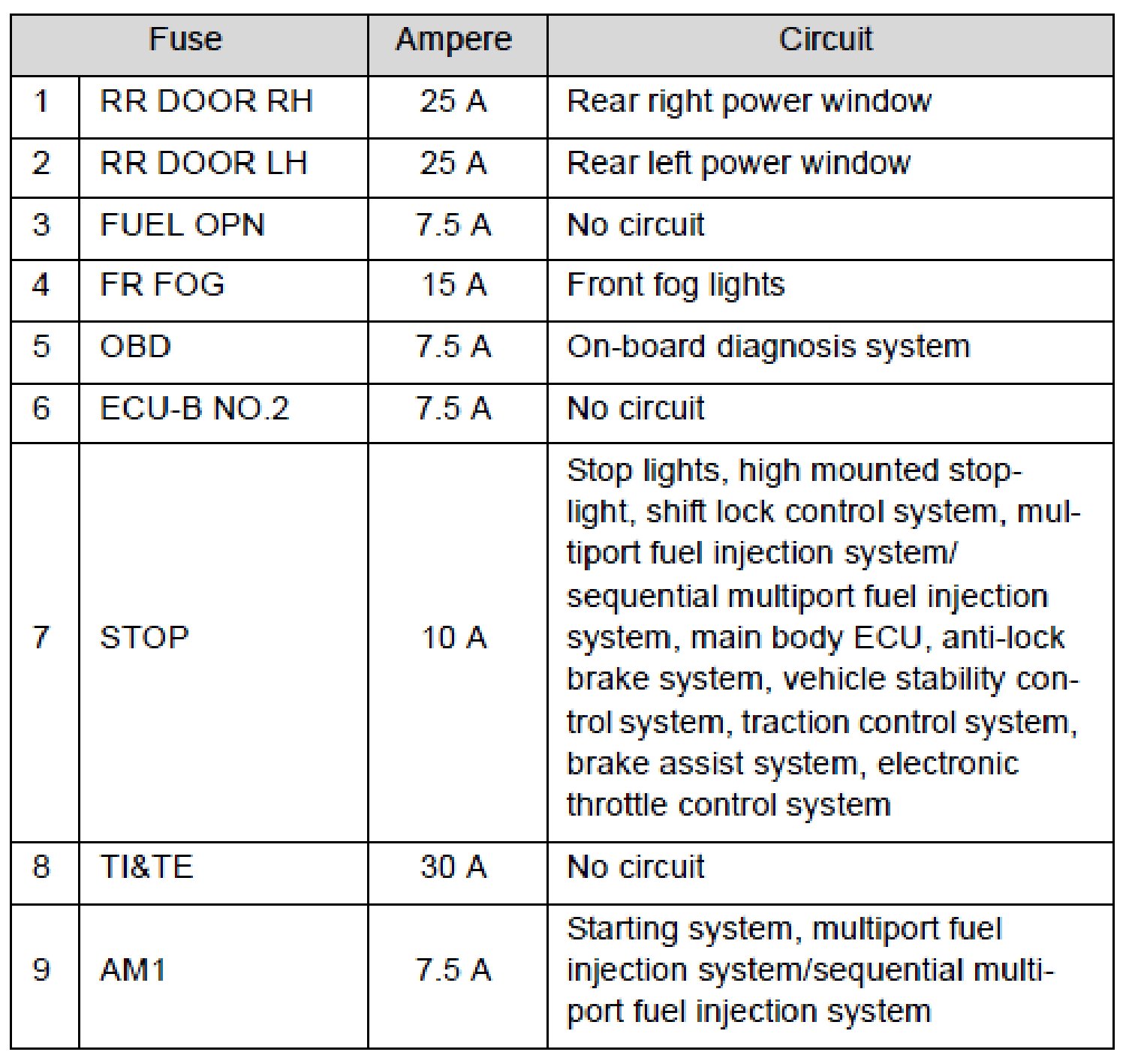 | Fuse | | Ampere | Circuit |
|---|---|---|---|
| 1 | RR DOOR RH | 25 A | Rear right power window |
| 2 | RR DOOR LH | 25 A | Rear left power window |
| 3 | FUEL OPN | 7.5 A | No circuit |
| 4 | FR FOG | 15 A | Front fog lights |
| 5 | OBD | 7.5 A | On-board diagnosis system |
| 6 | ECU-B NO.2 | 7.5 A | No circuit |
| 7 | STOP | 10 A | Stop lights, high mounted stoplight, shift lock control system, multiport fuel injection system/ sequential multiport fuel injection system, main body ECU, anti-lock brake system, vehicle stability control system, traction control system, brake assist system, electronic throttle control system |
| 8 | TI&TE | 30 A | No circuit |
| 9 | AM1 | 7.5 A | Starting system, multiport fuel injection system/sequential multiport fuel injection system |